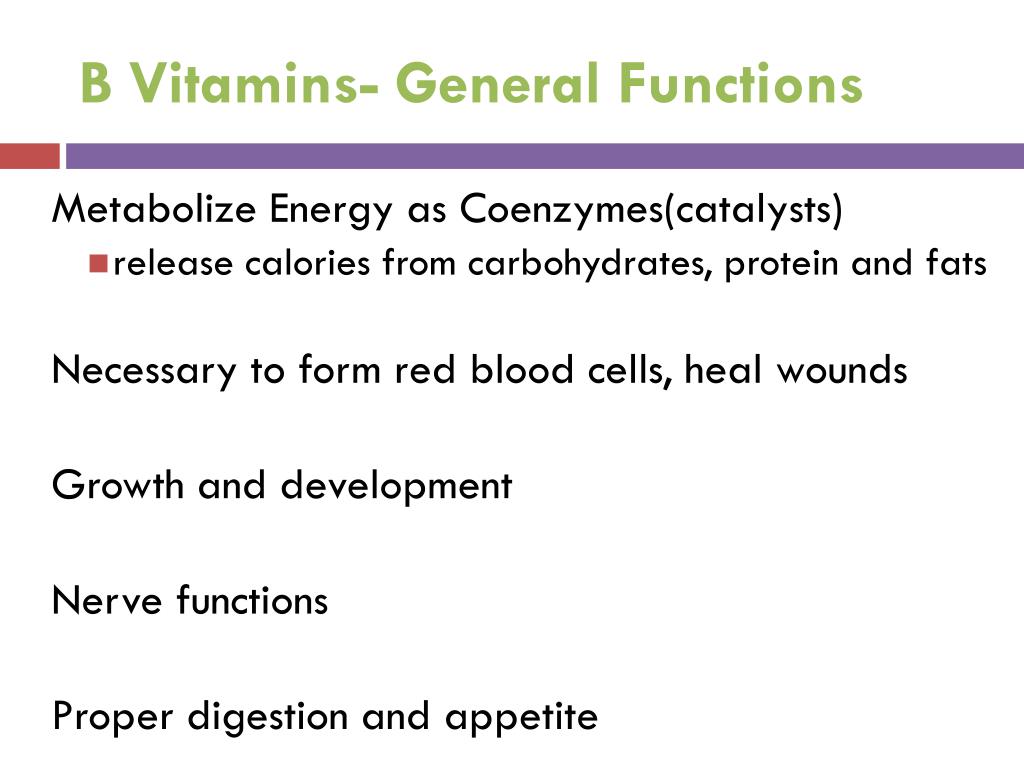 B Vitamins- General Functions

Metabolize Energy as Coenzymes(catalysts)

release calories from carbohydrates, protein and fats

Necessary to form red blood cells, heal wounds

Growth and development

Nerve functions

Proper digestion and appetite